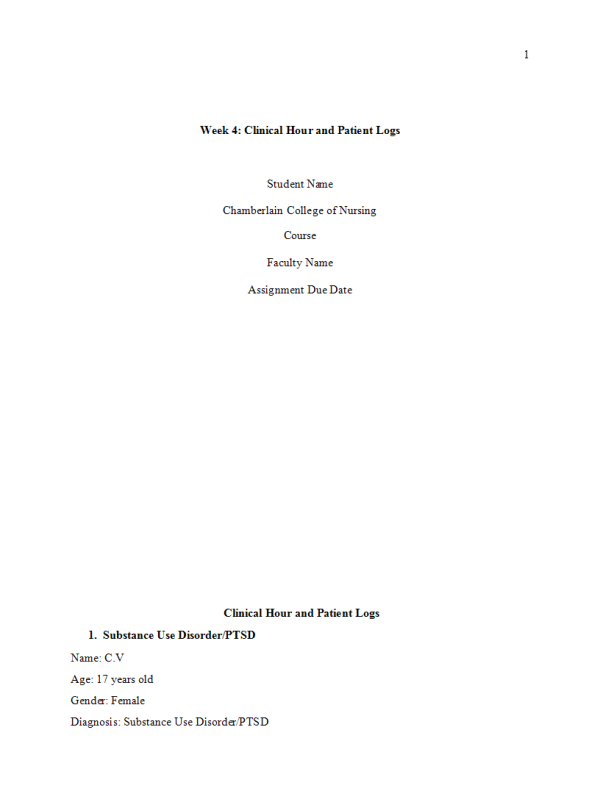 1

Week 4: Clinical Hour and Patient Logs

Student Name

Chamberlain College of Nursing

Course

Faculty Name

Assignment Due Date

Clinical Hour and Patient Logs

1. Substance Use Disorder/PTSD

Name: C.V

Age: 17 years old

Gender: Female

Diagnosis: Substance Use Disorder/PTSD